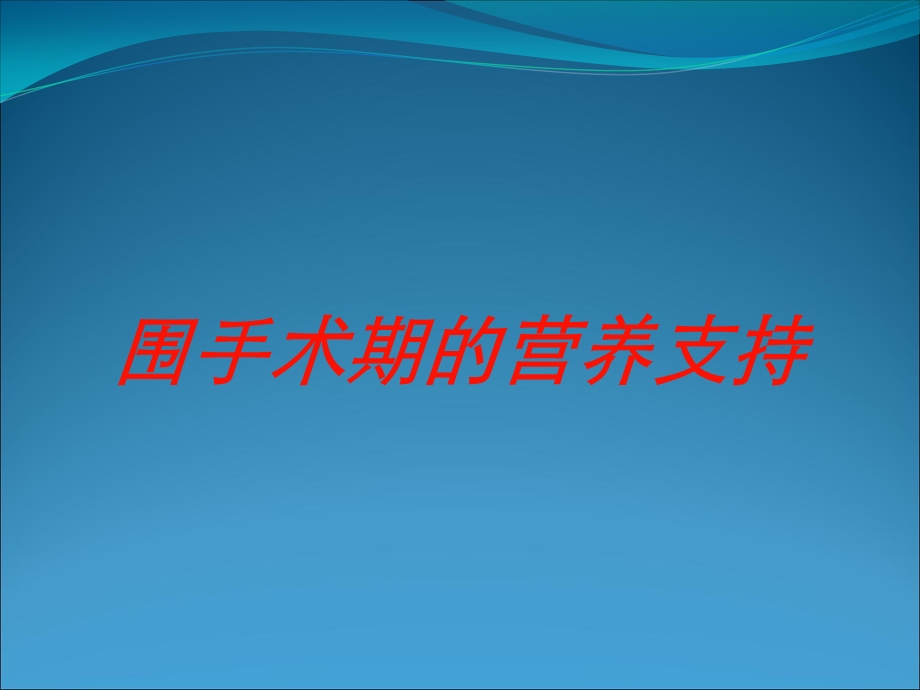 围手术期的营养支持